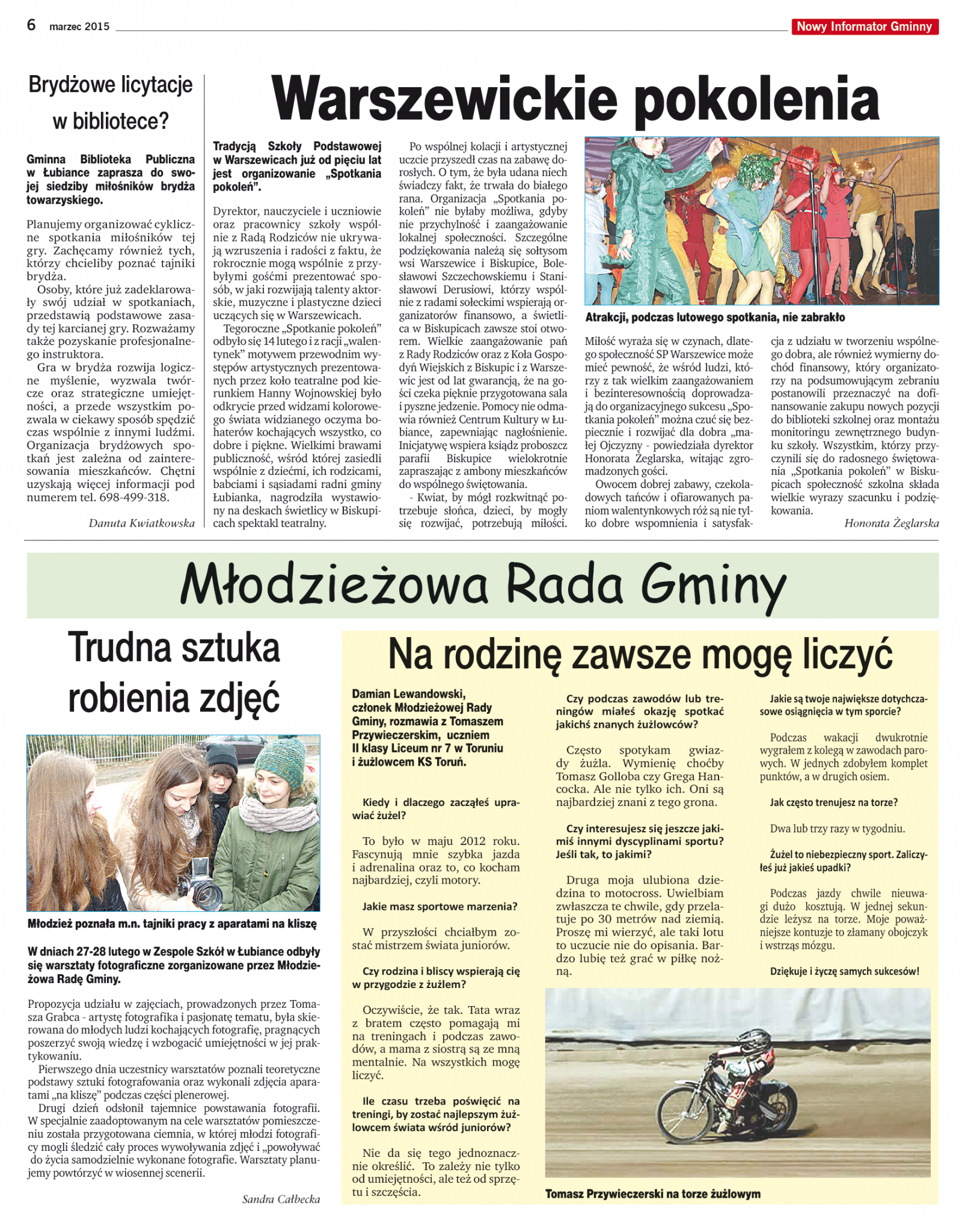 6 marzec 2015

Nowy Informator Gminny

Brydżowe licytacje w bibliotece?

Gminna Biblioteka Publiczna w Łubiance zaprasza do swojej siedziby miłośników brydża towarzyskiego.

Planujemy organizować cykliczne spotkania miłośników tej gry. Zachęcamy również tych, którzy chcieliby poznać tajniki brydża.

Osoby, które już zadeklarowały swój udział w spotkaniach, przedstawią podstawowe zasady tej karcianej gry. Rozważamy także pozyskanie profesjonalnego instruktora.

Gra w brydża rozwija logiczne myślenie, wyzwala twórcze oraz strategiczne umiejętności, a przede wszystkim pozwala w ciekawy sposób spędzić czas wspólnie z innymi ludźmi. Organizacja brydżowych spotkań jest zależna od zainteresowania mieszkańców. Chętni uzyskają więcej informacji pod numerem tel. 698-499-318.

Danuta Kwiatkowska

Warszewickie pokolenia

Tradycją Szkoły Podstawowej w Warszewicach już od pięciu lat jest organizowanie „Spotkania pokoleń".

Dyrektor, nauczyciele i uczniowie oraz pracownicy szkoły wspólnie z Radą Rodziców nie ukrywają wzruszenia i radości z faktu, że rokrocznie mogą wspólnie z przybyłymi gośćmi prezentować sposób, w jaki rozwijają talenty aktorskie, muzyczne i plastyczne dzieci uczących się w Warszewicach.

Tegoroczne „Spotkanie pokoleń" odbyło się 14 lutego i z racji „walentynek" motywem przewodnim występów artystycznych prezentowanych przez koło teatralne pod kierunkiem Hanny Wojnowskiej było odkrycie przed widzami kolorowego świata widzianego oczyma bohaterów kochających wszystko, co dobre i piękne. Wielkimi brawami publiczność, wśród której zasiedli wspólnie z dziećmi, ich rodzicami, babciami i sąsiadami radni gminy Łubianka, nagrodziła wystawiony na deskach świetlicy w Biskupicach spektakl teatralny.

Po wspólnej kolacji i artystycznej uczcie przyszedł czas na zabawę dorosłych. O tym, że była udana niech świadczy fakt, że trwała do białego rana. Organizacja „Spotkania pokoleń" nie byłaby możliwa, gdyby nie przychylność i zaangażowanie lokalnej społeczności. Szczególne podziękowania należą się sołtysom wsi Warszewice i Biskupice, Bolesławowi Szczechowskiemu i Stanisławowi Derusiowi, którzy wspólnie z radami sołeckimi wspierają organizatorów finansowo, a świetlica w Biskupicach zawsze stoi otworem. Wielkie zaangażowanie pań z Rady Rodziców oraz z Koła Gospodyń Wiejskich z Biskupic i z Warszewic jest od lat gwarancją, że na gości czeka pięknie przygotowana sala i pyszne jedzenie. Pomocy nie odmawia również Centrum Kultury w Łubiance, zapewniając nagłośnienie. Inicjatywę wspiera ksiądz proboszcz parafii Biskupice wielokrotnie zapraszając z ambony mieszkańców do wspólnego świętowania.

- Kwiat, by mógł rozkwitnąć potrzebuje słońca, dzieci, by mogły się rozwijać, potrzebują miłości.

Atrakcji, podczas lutowego spotkania, nie zabrakło

Miłość wyraża się w czynach, dlatego społeczność SP Warszewice może mieć pewność, że wśród ludzi, którzy z tak wielkim zaangażowaniem i bezinteresownością doprowadzają do organizacyjnego sukcesu „Spotkania pokoleń" można czuć się bezpiecznie i rozwijać dla dobra „małej Ojczyzny - powiedziała dyrektor Honorata Żeglarska, witając zgromadzonych gości.

Owocem dobrej zabawy, czekoladowych tańców i ofiarowanych paniom walentynkowych róż są nie tylko dobre wspomnienia i satysfakcja z udziału w tworzeniu wspólnego dobra, ale również wymierny dochód finansowy, który organizatorzy na podsumowującym zebraniu postanowili przeznaczyć na dofinansowanie zakupu nowych pozycji do biblioteki szkolnej oraz montażu monitoringu zewnętrznego budynku szkoły. Wszystkim, którzy przyczynili się do radosnego świętowania „Spotkania pokoleń" w Biskupicach społeczność szkolna składa wielkie wyrazy szacunku i podziękowania.

Honorata Żeglarska

Młodzieżowa Rada Gminy

Trudna sztuka robienia zdjęć

Młodzież poznała m.n. tajniki pracy z aparatami na kliszę

W dniach 27-28 lutego w Zespole Szkół w Łubiance odbyły się warsztaty fotograficzne zorganizowane przez Młodzieżowa Radę Gminy.

Propozycja udziału w zajęciach, prowadzonych przez Tomasza Grabca - artystę fotografika i pasjonatę tematu, była skierowana do młodych ludzi kochających fotografię, pragnących poszerzyć swoją wiedzę i wzbogacić umiejętności w jej praktykowaniu.

Pierwszego dnia uczestnicy warsztatów poznali teoretyczne podstawy sztuki fotografowania oraz wykonali zdjęcia aparatami „na kliszę" podczas części plenerowej.

Drugi dzień odsłonił tajemnice powstawania fotografii. W specjalnie zaadoptowanym na cele warsztatów pomieszczeniu została przygotowana ciemnia, w której młodzi fotograficy mogli śledzić cały proces wywoływania zdjęć i „powoływać do życia samodzielnie wykonane fotografie. Warsztaty planujemy powtórzyć w wiosennej scenerii.

Sandra Całbecka

Na rodzinę zawsze mogę liczyć

Damian Lewandowski, członek Młodzieżowej Rady Gminy, rozmawia z Tomaszem Przywieczerskim, uczniem II klasy Liceum nr 7 w Toruniu i żużlowcem KS Toruń.

Kiedy i dlaczego zacząłeś uprawiać żużel?

To było w maju 2012 roku. Fascynują mnie szybka jazda i adrenalina oraz to, co kocham najbardziej, czyli motory.

Jakie masz sportowe marzenia?

W przyszłości chciałbym zostać mistrzem świata juniorów.

Czy rodzina i bliscy wspierają cię w przygodzie z żużlem?

Oczywiście, że tak. Tata wraz z bratem często pomagają mi na treningach i podczas zawodów, a mama z siostrą są ze mną mentalnie. Na wszystkich mogę liczyć.

Ile czasu trzeba poświęcić na treningi, by zostać najlepszym żużlowcem świata wśród juniorów?

Nie da się tego jednoznacznie określić. To zależy nie tylko od umiejętności, ale też od sprzętu i szczęścia.

Czy podczas zawodów lub treningów miałeś okazję spotkać jakichś znanych żużlowców?

Często spotykam gwiazdy żużla. Wymienię choćby Tomasz Golloba czy Grega Hancocka. Ale nie tylko ich. Oni są najbardziej znani z tego grona.

Czy interesujesz się jeszcze jakimiś innymi dyscyplinami sportu? Jeśli tak, to jakimi?

Druga moja ulubiona dziedzina to motocross. Uwielbiam zwłaszcza te chwile, gdy przelatuje po 30 metrów nad ziemią. Proszę mi wierzyć, ale taki lotu to uczucie nie do opisania. Bardzo lubię też grać w piłkę nożną.

Jakie są twoje największe dotychczasowe osiągnięcia w tym sporcie?

Podczas wakacji dwukrotnie wygrałem z kolegą w zawodach parowych. W jednych zdobyłem komplet punktów, a w drugich osiem.

Jak często trenujesz na torze?

Dwa lub trzy razy w tygodniu.

Żużel to niebezpieczny sport. Zaliczyłeś już jakieś upadki?

Podczas jazdy chwile nieuwagi dużo kosztują. W jednej sekundzie leżysz na torze. Moje poważniejsze kontuzje to złamany obojczyk i wstrząs mózgu.

Dziękuje i życzę samych sukcesów!

Tomasz Przywieczerski na torze żużlowym